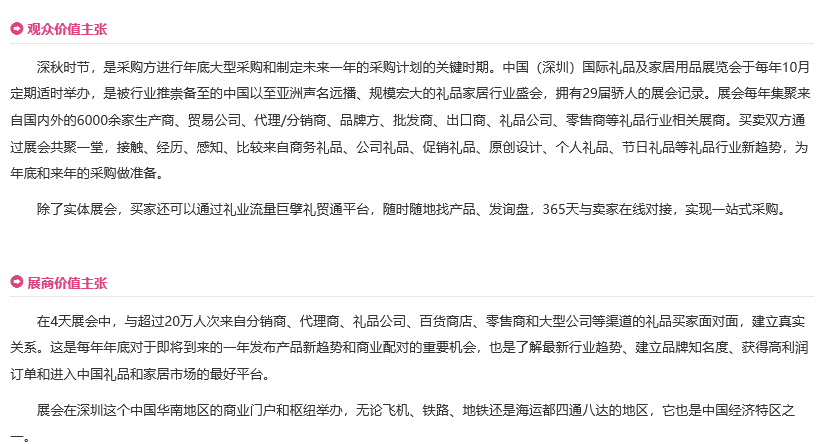 观众价值主张

深秋时节，是采购方进行年底大型采购和制定未来一年的采购计划的关键时期。中国（深圳）国际礼品及家居用品展览会于每年10月定期适时举办，是被行业推崇备至的中国以至亚洲声名远播、规模宏大的礼品家居行业盛会，拥有29届骄人的展会记录。展会每年集聚来自国内外的6000余家生产商、贸易公司、代理/分销商、品牌方、批发商、出口商、礼品公司、零售商等礼品行业相关展商。买卖双方通过展会共聚一堂，接触、经历、感知、比较来自商务礼品、公司礼品、促销礼品、原创设计、个人礼品、节日礼品等礼品行业新趋势，为年底和来年的采购做准备。

除了实体展会，买家还可以通过礼业流量巨擘礼贸通平台，随时随地找产品、发询盘，365天与卖家在线对接，实现一站式采购。

展商价值主张

在4天展会中，与超过20万人次来自分销商、代理商、礼品公司、百货商店、零售商和大型公司等渠道的礼品买家面对面，建立真实关系。这是每年年底对于即将到来的一年发布产品新趋势和商业配对的重要机会，也是了解最新行业趋势、建立品牌知名度、获得高利润订单和进入中国礼品和家居市场的最好平台。

展会在深圳这个中国华南地区的商业门户和枢纽举办，无论飞机、铁路、地铁还是海运都四通八达的地区，它也是中国经济特区之一。